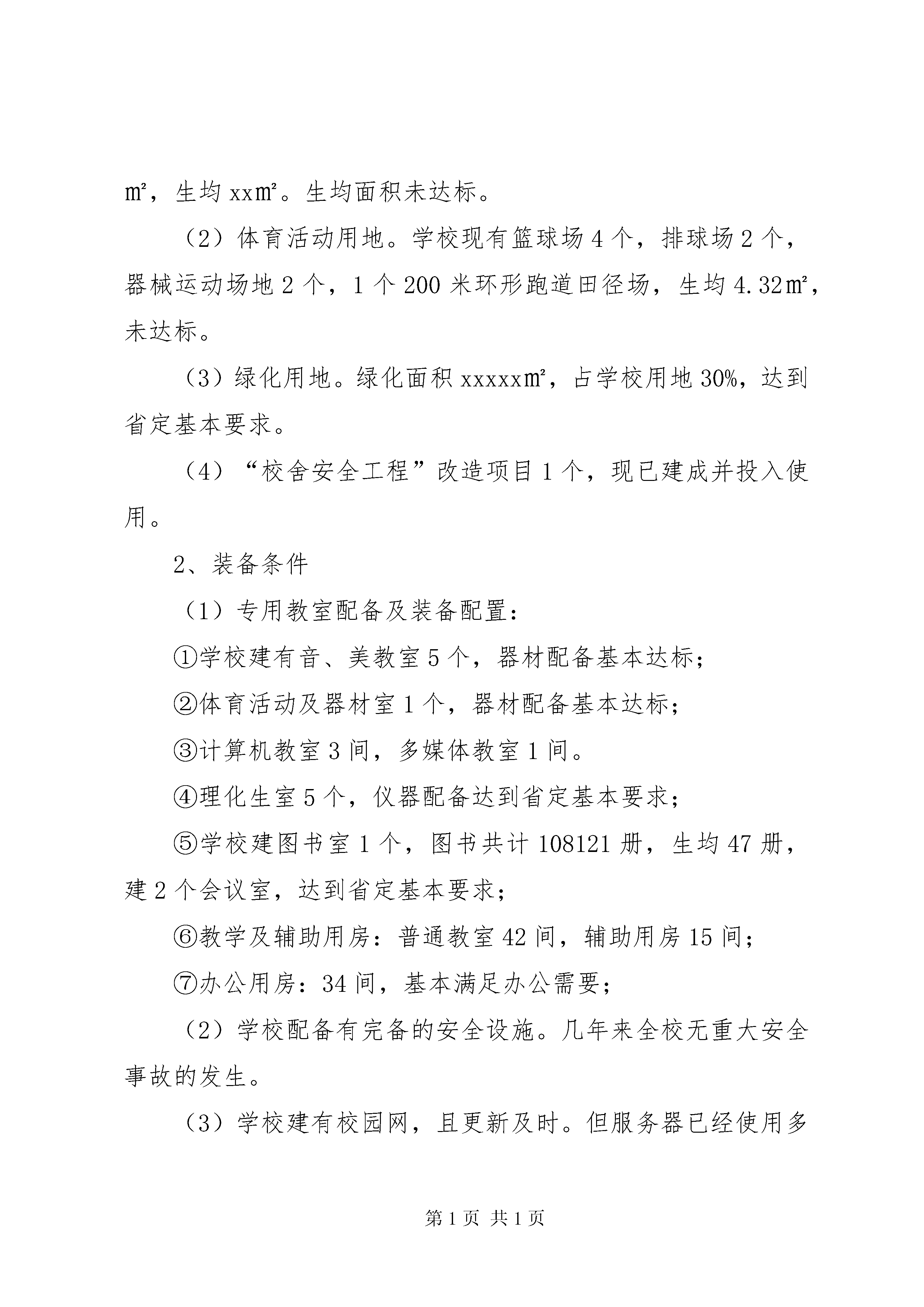 ㎡，生均 xx㎡。生均面积未达标。

（2）体育活动用地。学校现有篮球场 4 个，排球场 2 个，器械运动场地 2 个，1 个 200 米环形跑道田径场，生均 4.32㎡，未达标。

（3）绿化用地。绿化面积 xxxxx㎡，占学校用地 30%，达到省定基本要求。

（4）“校舍安全工程”改造项目 1 个，现已建成并投入使用。

2、装备条件

（1）专用教室配备及装备配置：

①学校建有音、美教室 5 个，器材配备基本达标；

②体育活动及器材室 1 个，器材配备基本达标；

③计算机教室 3 间，多媒体教室 1 间。

④理化生室 5 个，仪器配备达到省定基本要求；

⑤学校建图书室 1 个，图书共计 108121 册，生均 47 册，建 2 个会议室，达到省定基本要求；

⑥教学及辅助用房：普通教室 42 间，辅助用房 15 间；

⑦办公用房：34 间，基本满足办公需要；

（2）学校配备有完备的安全设施。几年来全校无重大安全事故的发生。

（3）学校建有校园网，且更新及时。但服务器已经使用多

第 1 页 共 1 页